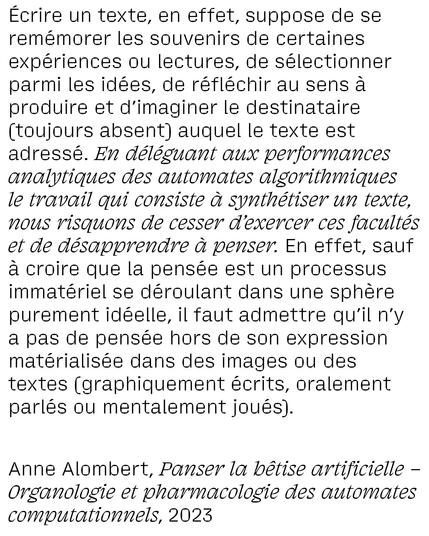 Écrire un texte, en effet, suppose de se remémorer les souvenirs de certaines expériences ou lectures, de sélectionner parmi les idées, de réfléchir au sens à produire et d'imaginer le destinataire (toujours absent) auquel le texte est adressé. En déléguant aux performances analytiques des automates algorithmiques le travail qui consiste à synthétiser un texte, nous risquons de cesser d'exercer ces facultés et de désapprendre à penser. En effet, sauf à croire que la pensée est un processus immatériel se déroulant dans une sphère purement idéelle, il faut admettre qu'il n'y a pas de pensée hors de son expression matérialisée dans des images ou des textes (graphiquement écrits, oralement parlés ou mentalement joués).

Anne Alombert, Panser la bêtise artificielle – Organologie et pharmacologie des automates computationnels, 2023